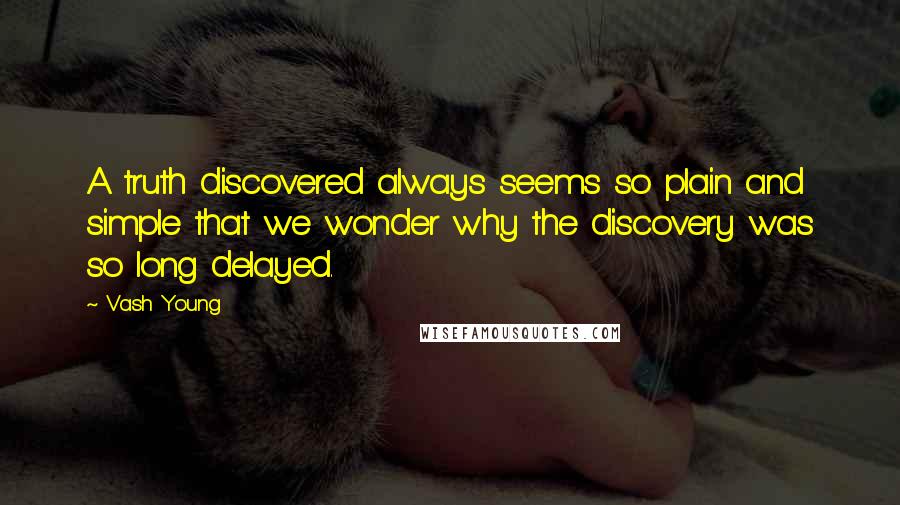 A truth discovered always seems so plain and simple that we wonder why the discovery was so long delayed.

~ Vash Young

WISEFAMOUSQUOTES.COM